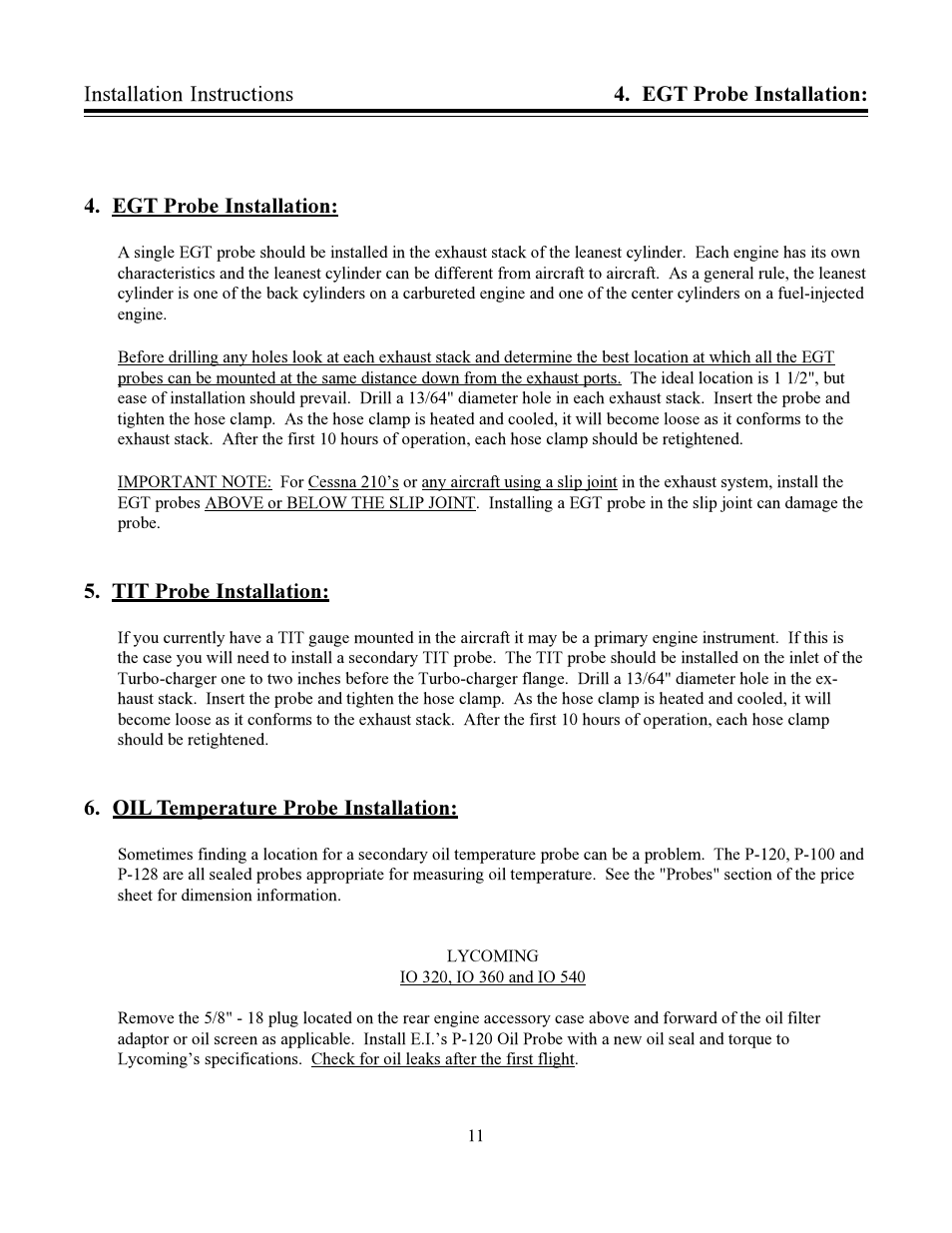 Installation Instructions

4. EGT Probe Installation:

4. EGT Probe Installation:

A single EGT probe should be installed in the exhaust stack of the leanest cylinder. Each engine has its own characteristics and the leanest cylinder can be different from aircraft to aircraft. As a general rule, the leanest cylinder is one of the back cylinders on a carbureted engine and one of the center cylinders on a fuel-injected engine.

Before drilling any holes look at each exhaust stack and determine the best location at which all the EGT probes can be mounted at the same distance down from the exhaust ports. The ideal location is 1 1/2", but ease of installation should prevail. Drill a 13/64" diameter hole in each exhaust stack. Insert the probe and tighten the hose clamp. As the hose clamp is heated and cooled, it will become loose as it conforms to the exhaust stack. After the first 10 hours of operation, each hose clamp should be retightened.

IMPORTANT NOTE: For Cessna 210's or any aircraft using a slip joint in the exhaust system, install the EGT probes ABOVE or BELOW THE SLIP JOINT. Installing a EGT probe in the slip joint can damage the probe.

5. TIT Probe Installation:

If you currently have a TIT gauge mounted in the aircraft it may be a primary engine instrument. If this is the case you will need to install a secondary TIT probe. The TIT probe should be installed on the inlet of the Turbo-charger one to two inches before the Turbo-charger flange. Drill a 13/64" diameter hole in the exhaust stack. Insert the probe and tighten the hose clamp. As the hose clamp is heated and cooled, it will become loose as it conforms to the exhaust stack. After the first 10 hours of operation, each hose clamp should be retightened.

6. OIL Temperature Probe Installation:

Sometimes finding a location for a secondary oil temperature probe can be a problem. The P-120, P-100 and P-128 are all sealed probes appropriate for measuring oil temperature. See the "Probes" section of the price sheet for dimension information.

LYCOMING
IO 320, IO 360 and IO 540

Remove the 5/8" - 18 plug located on the rear engine accessory case above and forward of the oil filter adaptor or oil screen as applicable. Install E.I.'s P-120 Oil Probe with a new oil seal and torque to Lycoming's specifications. Check for oil leaks after the first flight.

11